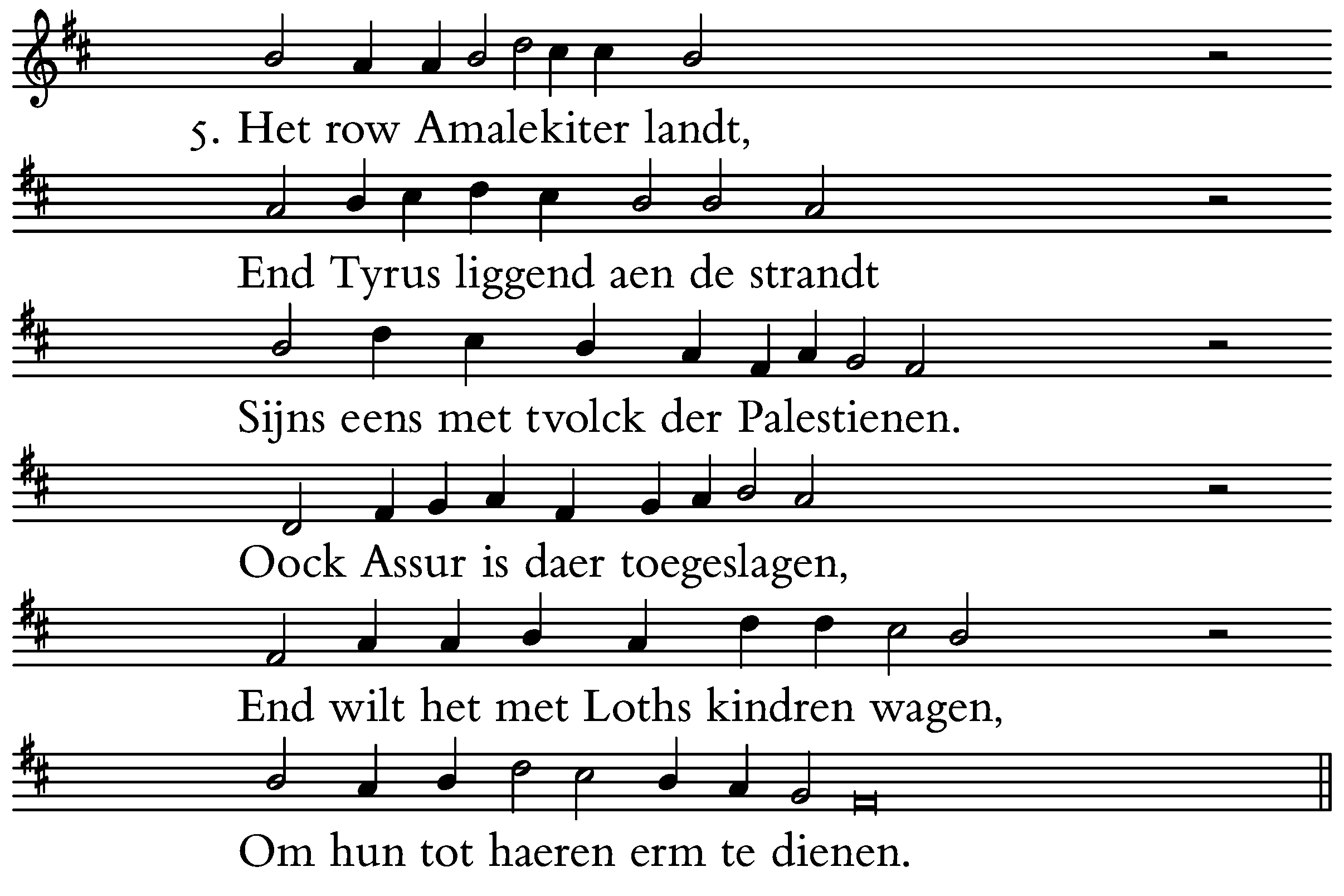 5. Het row Amalekiter landt,

End Tyrus liggend aen de strandt

Sijns eens met tvolck der Palestienen.

Oock Assur is daer toegeslagen,

End wilt het met Loths kindren wagen,

Om hun tot haeren erm te dienen.